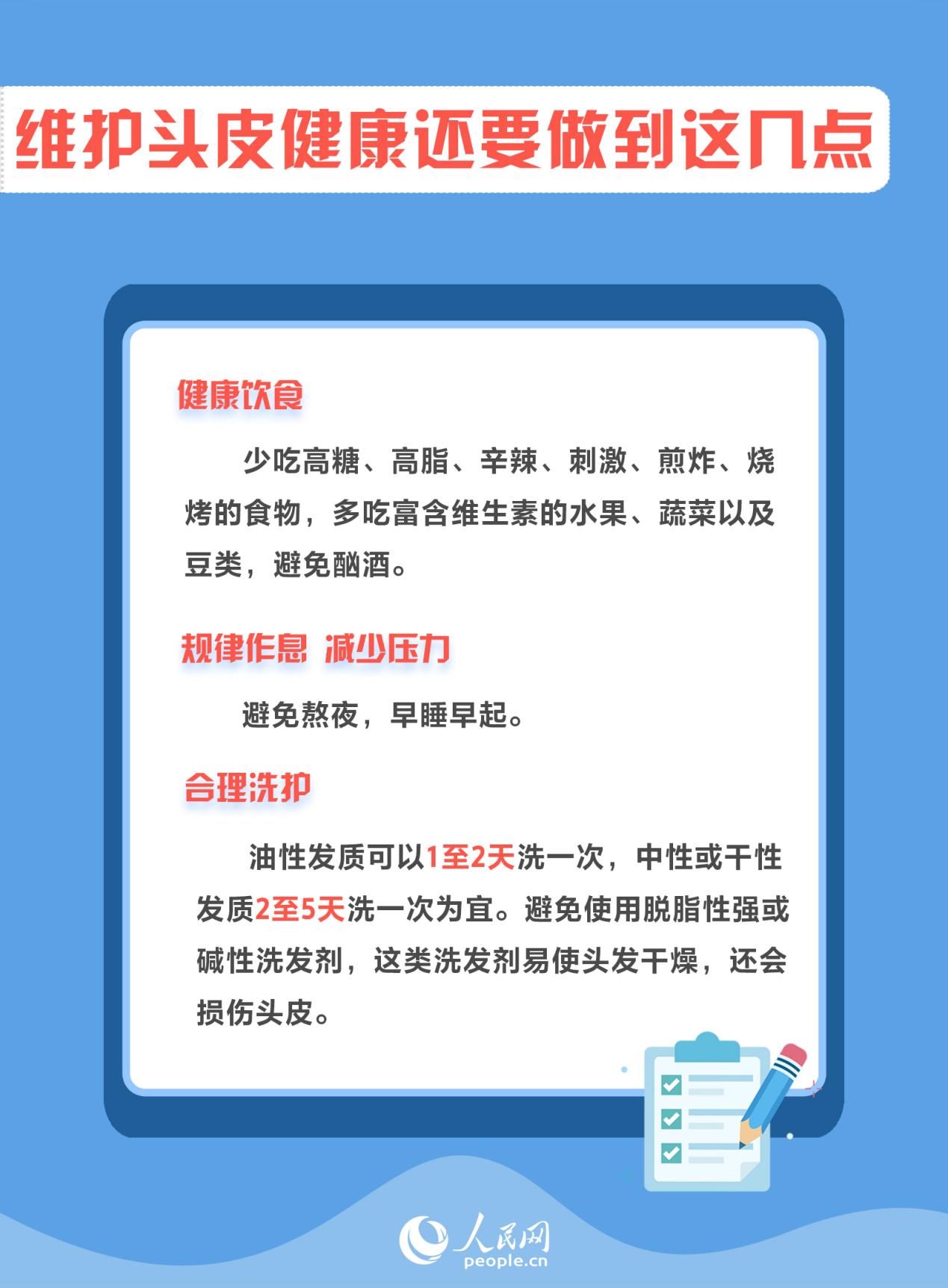 维护头皮健康还要做到这几点

健康饮食

少吃高糖、高脂、辛辣、刺激、煎炸、烧烤的食物，多吃富含维生素的水果、蔬菜以及豆类，避免酗酒。

规律作息 减少压力

避免熬夜，早睡早起。

合理洗护

油性发质可以1至2天洗一次，中性或干性发质2至5天洗一次为宜。避免使用脱脂性强或碱性洗发剂，这类洗发剂易使头发干燥，还会损伤头皮。

人民网
people.cn